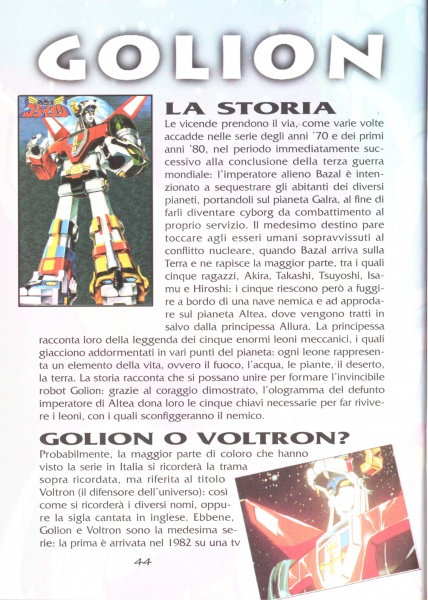 GOLION

LA STORIA

Le vicende prendono il via, come varie volte accadde nelle serie degli anni '70 e dei primi anni '80, nel periodo immediatamente successivo alla conclusione della terza guerra mondiale: l'imperatore alieno Bazal è intenzionato a sequestrare gli abitanti dei diversi pianeti, portandoli sul pianeta Galra, al fine di farli diventare cyborg da combattimento al proprio servizio. Il medesimo destino pare toccare agli esseri umani sopravvissuti al conflitto nucleare, quando Bazal arriva sulla Terra e ne rapisce la maggior parte, tra i quali cinque ragazzi, Akira, Takashi, Tsuyoshi, Isamu e Hiroshi: i cinque riescono però a fuggire a bordo di una nave nemica e ad approdare sul pianeta Altea, dove vengono tratti in salvo dalla principessa Allura. La principessa racconta loro della leggenda dei cinque enormi leoni meccanici, i quali giacciono addormentati in vari punti del pianeta: ogni leone rappresenta un elemento della vita, ovvero il fuoco, l'acqua, le piante, il deserto, la terra. La storia racconta che si possano unire per formare l'invincibile robot Golion: grazie al coraggio dimostrato, l'ologramma del defunto imperatore di Altea dona loro le cinque chiavi necessarie per far rivivere i leoni, con i quali sconfiggeranno il nemico.

GOLION O VOLTRON?

Probabilmente, la maggior parte di coloro che hanno visto la serie in Italia si ricorderà la trama sopra ricordata, ma riferita al titolo Voltron (il difensore dell'universo): così come si ricorderà i diversi nomi, oppure la sigla cantata in inglese. Ebbene, Golion e Voltron sono la medesima serie: la prima è arrivata nel 1982 su una tv

44